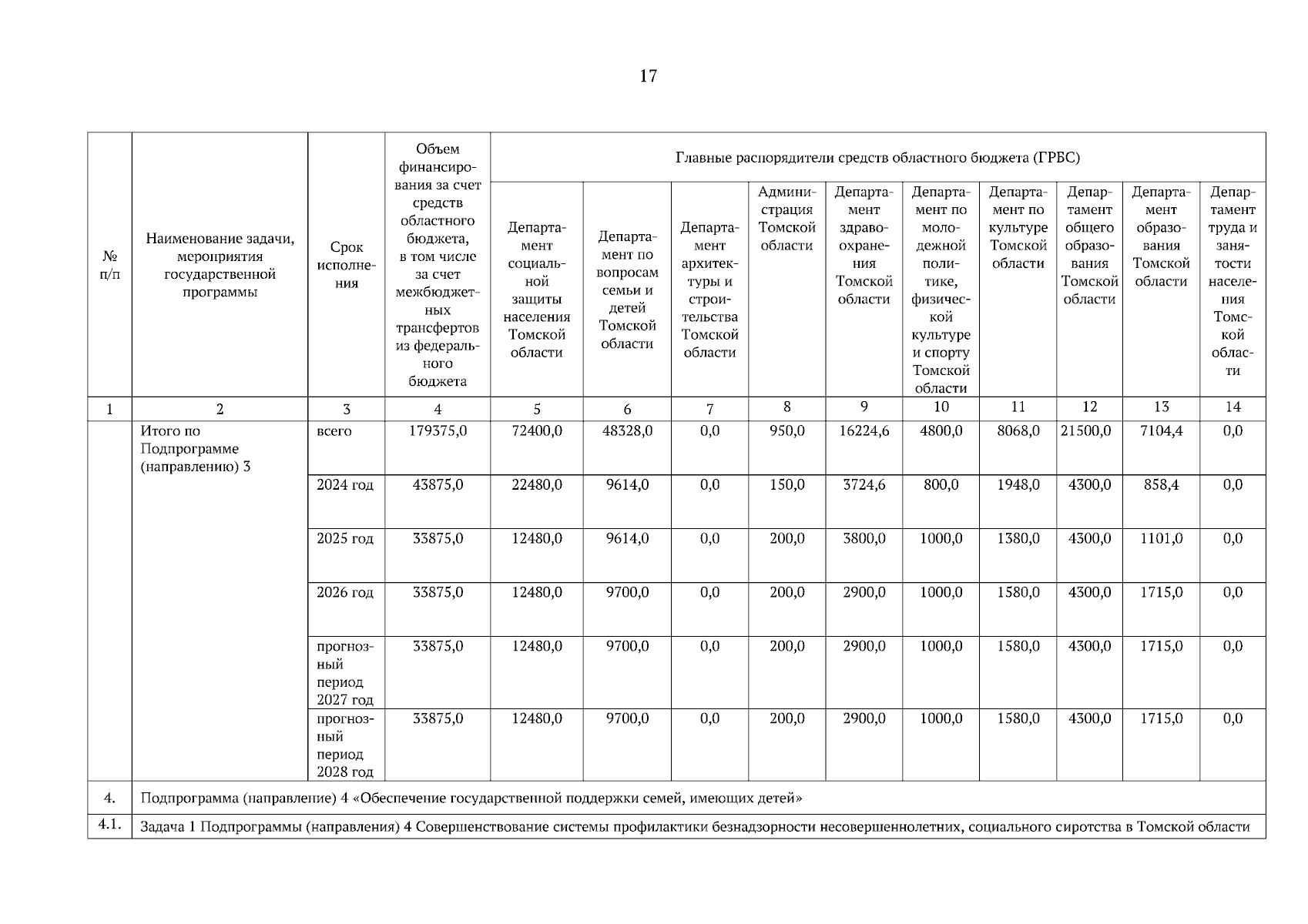 17

| № п/п | Наименование задачи, мероприятия государственной программы | Срок исполнения | Объем финансирования за счет средств областного бюджета, в том числе за счет межбюджетных трансфертов из федерального бюджета | Главные распорядители средств областного бюджета (ГРБС) | | | | | | | | | |
|---|---|---|---|---|---|---|---|---|---|---|---|---|---|
| | | | | Департамент социальной защиты населения Томской области | Департамент по вопросам семьи и детей Томской области | Департамент архитектуры и строительства Томской области | Администрация Томской области | Департамент здравоохранения Томской области | Департамент по молодежной политике, физической культуре и спорту Томской области | Департамент по культуре Томской области | Департамент общего образования Томской области | Департамент образования Томской области | Департамент труда и занятости населения Томской области |
| 1 | 2 | 3 | 4 | 5 | 6 | 7 | 8 | 9 | 10 | 11 | 12 | 13 | 14 |
| | Итого по Подпрограмме (направлению) 3 | всего | 179375,0 | 72400,0 | 48328,0 | 0,0 | 950,0 | 16224,6 | 4800,0 | 8068,0 | 21500,0 | 7104,4 | 0,0 |
| | | 2024 год | 43875,0 | 22480,0 | 9614,0 | 0,0 | 150,0 | 3724,6 | 800,0 | 1948,0 | 4300,0 | 858,4 | 0,0 |
| | | 2025 год | 33875,0 | 12480,0 | 9614,0 | 0,0 | 200,0 | 3800,0 | 1000,0 | 1380,0 | 4300,0 | 1101,0 | 0,0 |
| | | 2026 год | 33875,0 | 12480,0 | 9700,0 | 0,0 | 200,0 | 2900,0 | 1000,0 | 1580,0 | 4300,0 | 1715,0 | 0,0 |
| | | прогнозный период 2027 год | 33875,0 | 12480,0 | 9700,0 | 0,0 | 200,0 | 2900,0 | 1000,0 | 1580,0 | 4300,0 | 1715,0 | 0,0 |
| | | прогнозный период 2028 год | 33875,0 | 12480,0 | 9700,0 | 0,0 | 200,0 | 2900,0 | 1000,0 | 1580,0 | 4300,0 | 1715,0 | 0,0 |
| 4. | Подпрограмма (направление) 4 «Обеспечение государственной поддержки семей, имеющих детей» | | | | | | | | | | | | |
| 4.1. | Задача 1 Подпрограммы (направления) 4 Совершенствование системы профилактики безнадзорности несовершеннолетних, социального сиротства в Томской области | | | | | | | | | | | | |